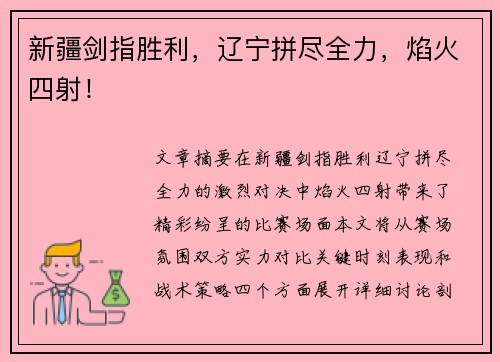 新疆剑指胜利，辽宁拼尽全力，焰火四射！

文章摘要在新疆剑指胜利辽宁拼尽全力的激烈对决中焰火四射带来了精彩纷呈的比赛场面本文将从赛场氛围双方实力对比关键时刻表现和战术策略四个方面展开详细讨论剖

$